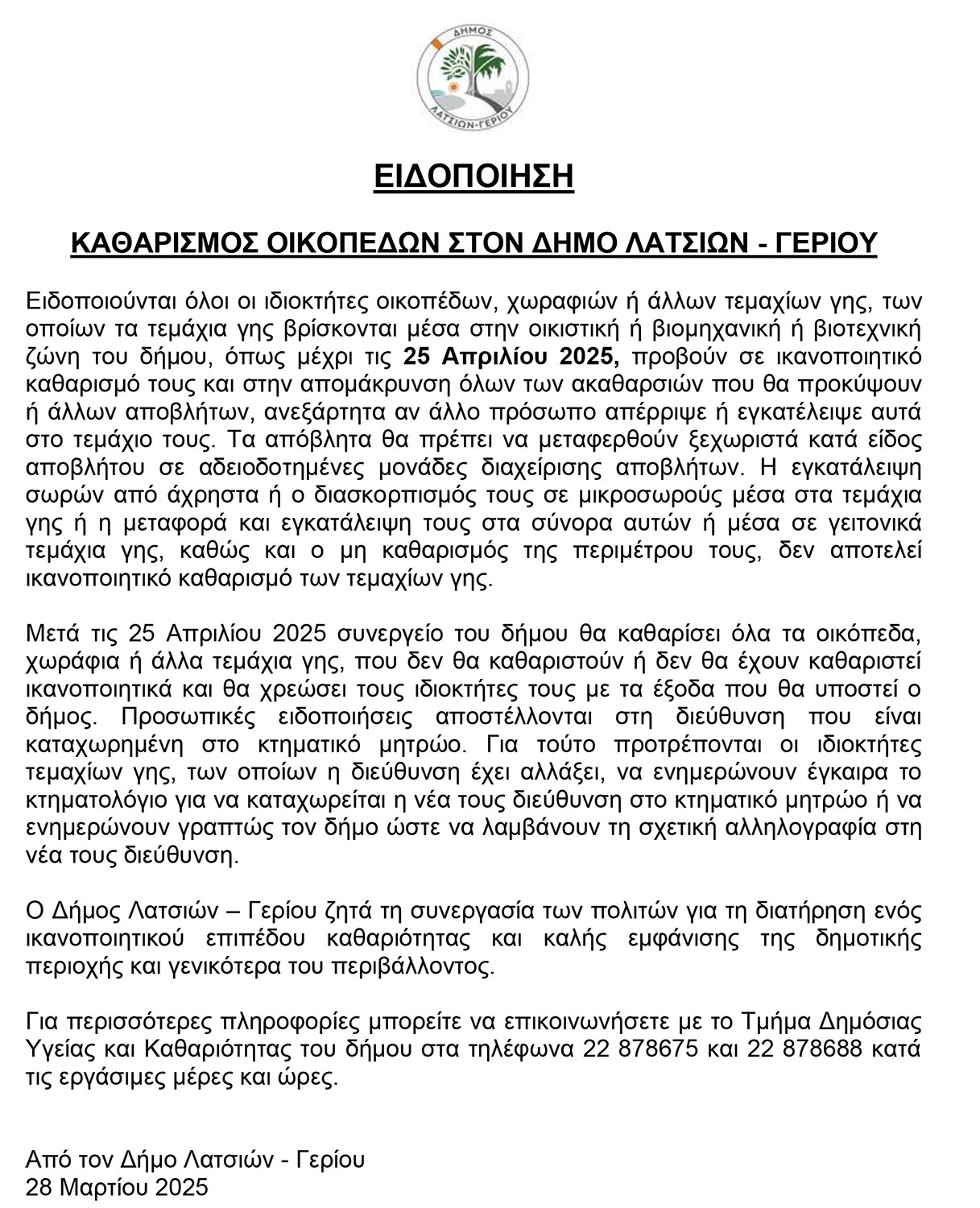 ΔΗΜΟΣ
ΛΑΤΣΙΩΝ-ΓΕΡΙΟΥ

ΕΙΔΟΠΟΙΗΣΗ

ΚΑΘΑΡΙΣΜΟΣ ΟΙΚΟΠΕΔΩΝ ΣΤΟΝ ΔΗΜΟ ΛΑΤΣΙΩΝ - ΓΕΡΙΟΥ

Ειδοποιούνται όλοι οι ιδιοκτήτες οικοπέδων, χωραφιών ή άλλων τεμαχίων γης, των οποίων τα τεμάχια γης βρίσκονται μέσα στην οικιστική ή βιομηχανική ή βιοτεχνική ζώνη του δήμου, όπως μέχρι τις 25 Απριλίου 2025, προβούν σε ικανοποιητικό καθαρισμό τους και στην απομάκρυνση όλων των ακαθαρσιών που θα προκύψουν ή άλλων αποβλήτων, ανεξάρτητα αν άλλο πρόσωπο απέρριψε ή εγκατέλειψε αυτά στο τεμάχιο τους. Τα απόβλητα θα πρέπει να μεταφερθούν ξεχωριστά κατά είδος αποβλήτου σε αδειοδοτημένες μονάδες διαχείρισης αποβλήτων. Η εγκατάλειψη σωρών από άχρηστα ή ο διασκορπισμός τους σε μικροσωρούς μέσα στα τεμάχια γης ή η μεταφορά και εγκατάλειψη τους στα σύνορα αυτών ή μέσα σε γειτονικά τεμάχια γης, καθώς και ο μη καθαρισμός της περιμέτρου τους, δεν αποτελεί ικανοποιητικό καθαρισμό των τεμαχίων γης.

Μετά τις 25 Απριλίου 2025 συνεργείο του δήμου θα καθαρίσει όλα τα οικόπεδα, χωράφια ή άλλα τεμάχια γης, που δεν θα καθαριστούν ή δεν θα έχουν καθαριστεί ικανοποιητικά και θα χρεώσει τους ιδιοκτήτες τους με τα έξοδα που θα υποστεί ο δήμος. Προσωπικές ειδοποιήσεις αποστέλλονται στη διεύθυνση που είναι καταχωρημένη στο κτηματικό μητρώο. Για τούτο προτρέπονται οι ιδιοκτήτες τεμαχίων γης, των οποίων η διεύθυνση έχει αλλάξει, να ενημερώνουν έγκαιρα το κτηματολόγιο για να καταχωρείται η νέα τους διεύθυνση στο κτηματικό μητρώο ή να ενημερώνουν γραπτώς τον δήμο ώστε να λαμβάνουν τη σχετική αλληλογραφία στη νέα τους διεύθυνση.

Ο Δήμος Λατσιών – Γερίου ζητά τη συνεργασία των πολιτών για τη διατήρηση ενός ικανοποιητικού επιπέδου καθαριότητας και καλής εμφάνισης της δημοτικής περιοχής και γενικότερα του περιβάλλοντος.

Για περισσότερες πληροφορίες μπορείτε να επικοινωνήσετε με το Τμήμα Δημόσιας Υγείας και Καθαριότητας του δήμου στα τηλέφωνα 22 878675 και 22 878688 κατά τις εργάσιμες μέρες και ώρες.

Από τον Δήμο Λατσιών - Γερίου
28 Μαρτίου 2025